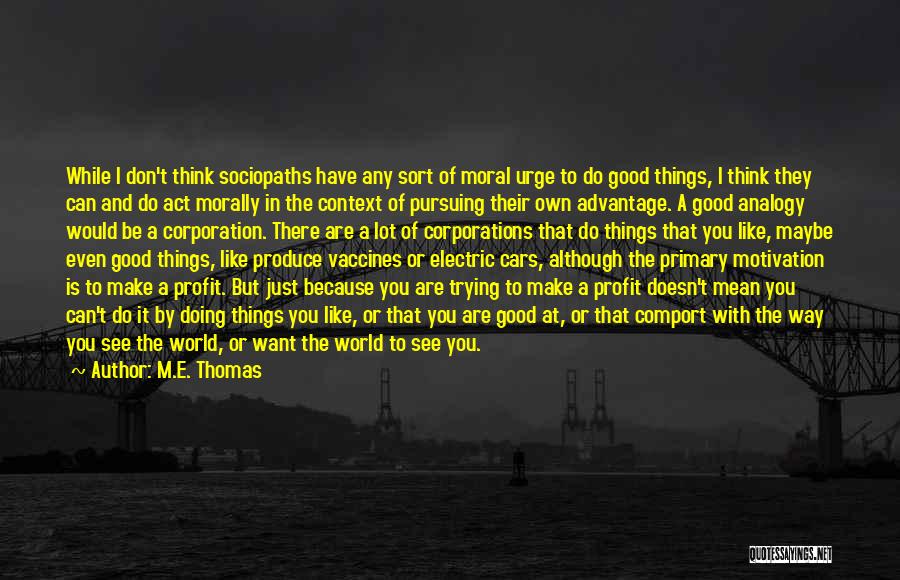 While I don't think sociopaths have any sort of moral urge to do good things, I think they can and do act morally in the context of pursuing their own advantage. A good analogy would be a corporation. There are a lot of corporations that do things that you like, maybe even good things, like produce vaccines or electric cars, although the primary motivation is to make a profit. But just because you are trying to make a profit doesn't mean you can't do it by doing things you like, or that you are good at, or that comport with the way you see the world, or want the world to see you.

~ Author: M.E. Thomas

QUOTESSAYINGS.NET